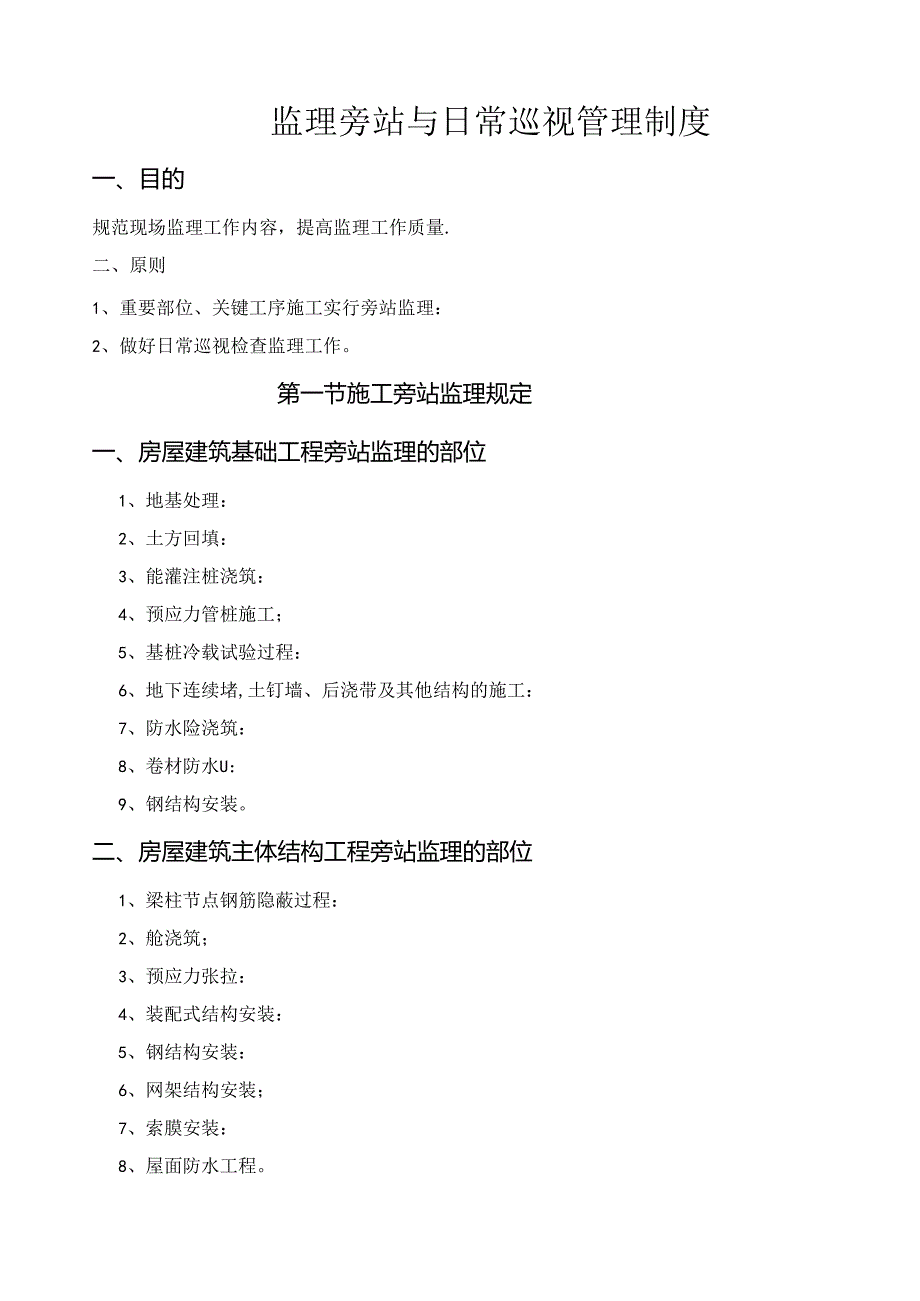 监理旁站与日常巡视管理制度

一、目的

规范现场监理工作内容，提高监理工作质量.

二、原则

1、重要部位、关键工序施工实行旁站监理：

2、做好日常巡视检查监理工作。

第一节施工旁站监理规定

一、房屋建筑基础工程旁站监理的部位

1、地基处理：

2、土方回填：

3、能灌注桩浇筑：

4、预应力管桩施工；

5、基桩冷载试验过程：

6、地下连续堵,土钉墙、后浇带及其他结构的施工：

7、防水险浇筑：

8、卷材防水U：

9、钢结构安装。

二、房屋建筑主体结构工程旁站监理的部位

1、梁柱节点钢筋隐蔽过程：

2、舱浇筑；

3、预应力张拉：

4、装配式结构安装：

5、钢结构安装：

6、网架结构安装；

7、索膜安装：

8、屋面防水工程。